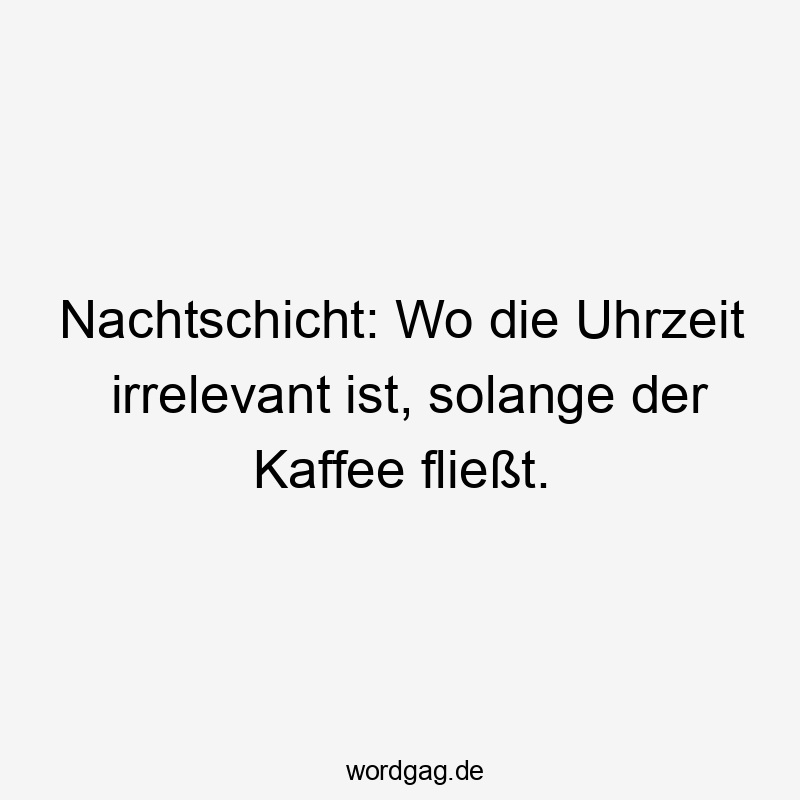 Nachtschicht: Wo die Uhrzeit irrelevant ist, solange der Kaffee fließt.

wordgag.de